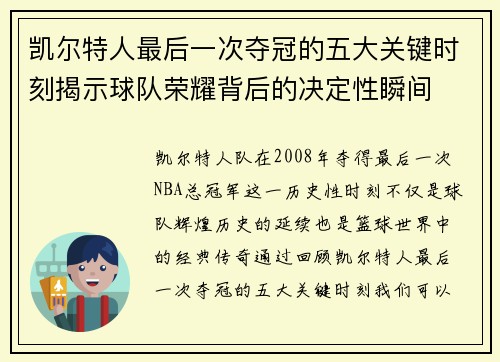 凯尔特人最后一次夺冠的五大关键时刻揭示球队荣耀背后的决定性瞬间

凯尔特人队在2008年夺得最后一次NBA总冠军这一历史性时刻不仅是球队辉煌历史的延续也是篮球世界中的经典传奇通过回顾凯尔特人最后一次夺冠的五大关键时刻我们可以